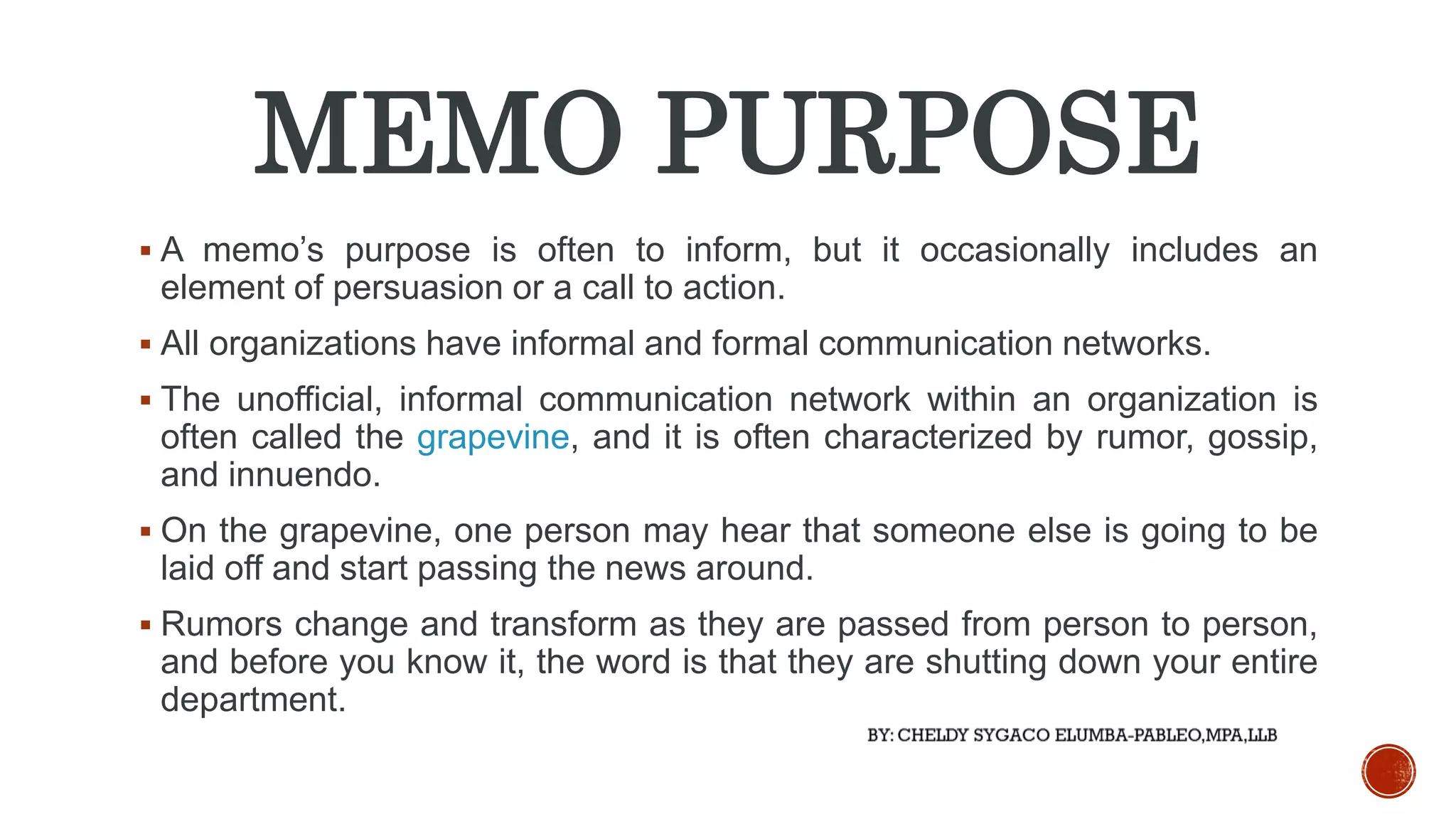 MEMO PURPOSE

▪ A memo's purpose is often to inform, but it occasionally includes an element of persuasion or a call to action.

▪ All organizations have informal and formal communication networks.

▪ The unofficial, informal communication network within an organization is often called the grapevine, and it is often characterized by rumor, gossip, and innuendo.

▪ On the grapevine, one person may hear that someone else is going to be laid off and start passing the news around.

▪ Rumors change and transform as they are passed from person to person, and before you know it, the word is that they are shutting down your entire department.

BY: CHELDY SYGACO ELUMBA-PABLEO,MPA,LLB